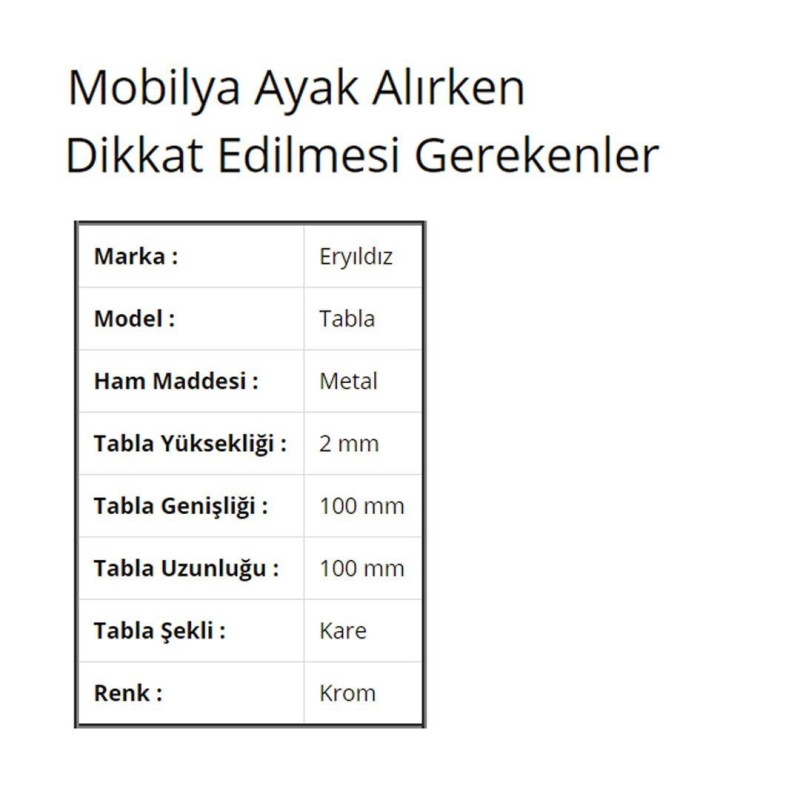 Mobilya Ayak Alırken Dikkat Edilmesi Gerekenler

| Marka : | Eryıldız |
|---|---|
| Model : | Tabla |
| Ham Maddesi : | Metal |
| Tabla Yüksekliği : | 2 mm |
| Tabla Genişliği : | 100 mm |
| Tabla Uzunluğu : | 100 mm |
| Tabla Şekli : | Kare |
| Renk : | Krom |